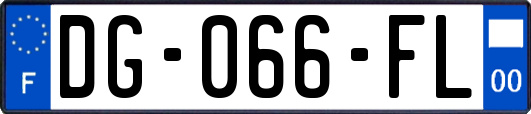 F
DG-066-FL
00